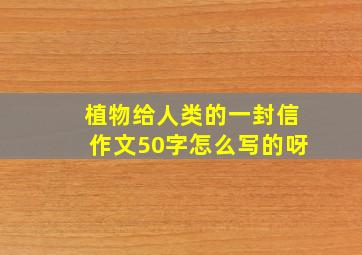 植物给人类的一封信
作文50字怎么写的呀